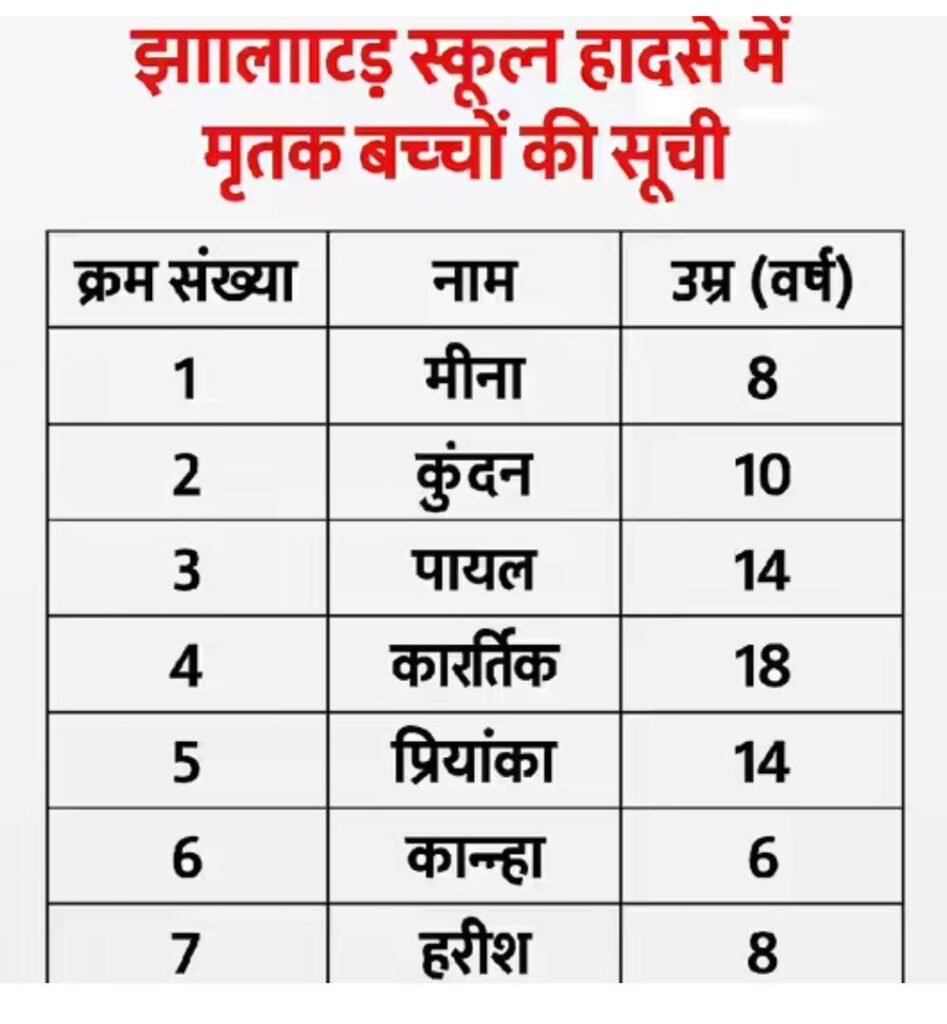 झाालााटड़ स्कूल हादसे में मृतक बच्चों की सूची

| क्रम संख्या | नाम | उम्र (वर्ष) |
|---|---|---|
| 1 | मीना | 8 |
| 2 | कुंदन | 10 |
| 3 | पायल | 14 |
| 4 | कारर्तिक | 18 |
| 5 | प्रियांका | 14 |
| 6 | कान्हा | 6 |
| 7 | हरीश | 8 |